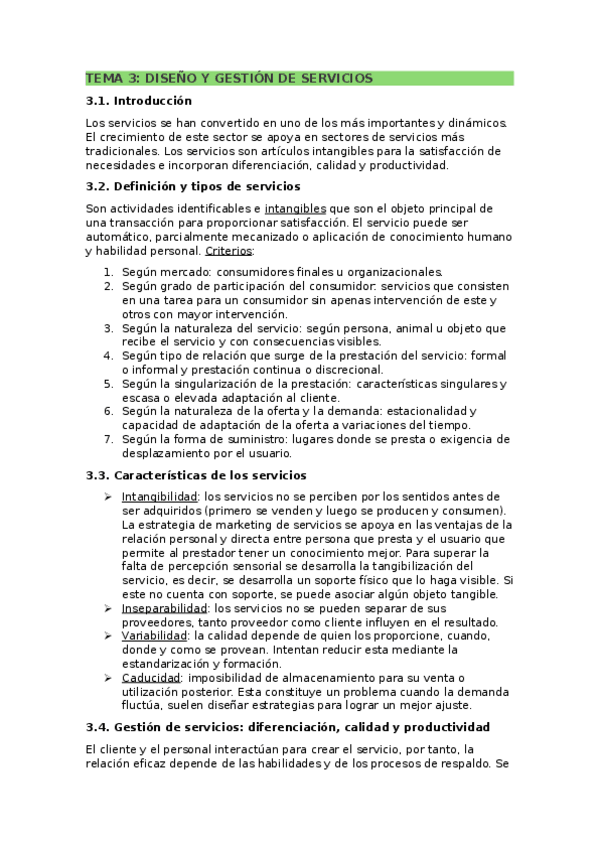 TEMA 3: DISEÑO Y GESTIÓN DE SERVICIOS

3.1. Introducción

Los servicios se han convertido en uno de los más importantes y dinámicos. El crecimiento de este sector se apoya en sectores de servicios más tradicionales. Los servicios son artículos intangibles para la satisfacción de necesidades e incorporan diferenciación, calidad y productividad.

3.2. Definición y tipos de servicios

Son actividades identificables e intangibles que son el objeto principal de una transacción para proporcionar satisfacción. El servicio puede ser automático, parcialmente mecanizado o aplicación de conocimiento humano y habilidad personal. Criterios:

1. Según mercado: consumidores finales u organizacionales.
2. Según grado de participación del consumidor: servicios que consisten en una tarea para un consumidor sin apenas intervención de este y otros con mayor intervención.
3. Según la naturaleza del servicio: según persona, animal u objeto que recibe el servicio y con consecuencias visibles.
4. Según tipo de relación que surge de la prestación del servicio: formal o informal y prestación continua o discrecional.
5. Según la singularización de la prestación: características singulares y escasa o elevada adaptación al cliente.
6. Según la naturaleza de la oferta y la demanda: estacionalidad y capacidad de adaptación de la oferta a variaciones del tiempo.
7. Según la forma de suministro: lugares donde se presta o exigencia de desplazamiento por el usuario.

3.3. Características de los servicios

➢ Intangibilidad: los servicios no se perciben por los sentidos antes de ser adquiridos (primero se venden y luego se producen y consumen). La estrategia de marketing de servicios se apoya en las ventajas de la relación personal y directa entre persona que presta y el usuario que permite al prestador tener un conocimiento mejor. Para superar la falta de percepción sensorial se desarrolla la tangibilización del servicio, es decir, se desarrolla un soporte físico que lo haga visible. Si este no cuenta con soporte, se puede asociar algún objeto tangible.
➢ Inseparabilidad: los servicios no se pueden separar de sus proveedores, tanto proveedor como cliente influyen en el resultado.
➢ Variabilidad: la calidad depende de quien los proporcione, cuando, donde y como se provean. Intentan reducir esta mediante la estandarización y formación.
➢ Caducidad: imposibilidad de almacenamiento para su venta o utilización posterior. Esta constituye un problema cuando la demanda fluctúa, suelen diseñar estrategias para lograr un mejor ajuste.

3.4. Gestión de servicios: diferenciación, calidad y productividad

El cliente y el personal interactúan para crear el servicio, por tanto, la relación eficaz depende de las habilidades y de los procesos de respaldo. Se